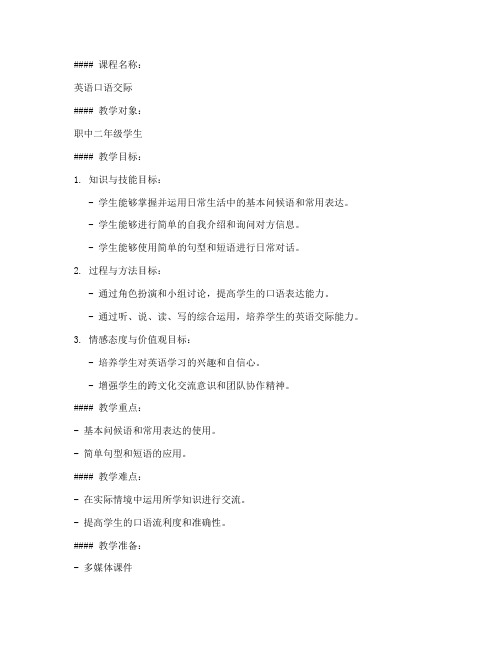 #### 课程名称：

英语口语交际

#### 教学对象：

职中二年级学生

#### 教学目标：

1. 知识与技能目标：

- 学生能够掌握并运用日常生活中的基本问候语和常用表达。

- 学生能够进行简单的自我介绍和询问对方信息。

- 学生能够使用简单的句型和短语进行日常对话。

2. 过程与方法目标：

- 通过角色扮演和小组讨论，提高学生的口语表达能力。

- 通过听、说、读、写的综合运用，培养学生的英语交际能力。

3. 情感态度与价值观目标：

- 培养学生对英语学习的兴趣和自信心。

- 增强学生的跨文化交流意识和团队协作精神。

#### 教学重点：

- 基本问候语和常用表达的使用。

- 简单句型和短语的应用。

#### 教学难点：

- 在实际情境中运用所学知识进行交流。

- 提高学生的口语流利度和准确性。

#### 教学准备：

- 多媒体课件